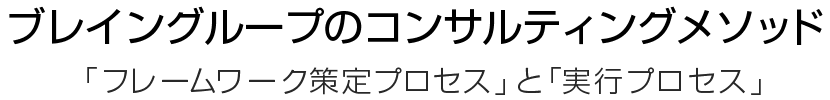 ブレイングループのコンサルティングメソッド

「フレームワーク策定プロセス」と「実行プロセス」